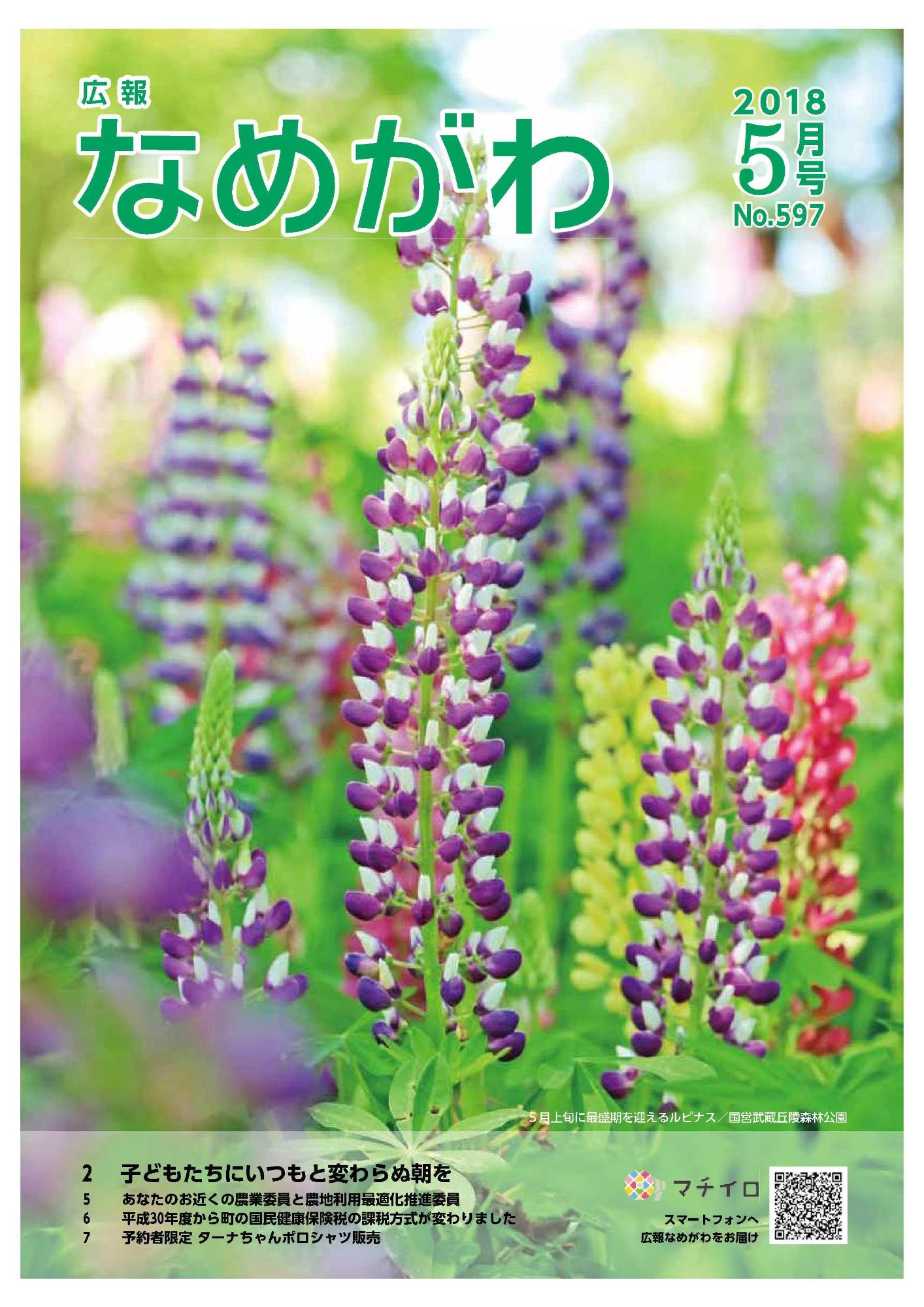 広報
なめがわ

2018
5月号
No.597

5月上旬に最盛期を迎えるルピナス／国営武蔵丘陵森林公園

2　子どもたちにいつもと変わらぬ朝を
5　あなたのお近くの農業委員と農地利用最適化推進委員
6　平成30年度から町の国民健康保険税の課税方式が変わりました
7　予約者限定 ターナちゃんポロシャツ販売

マチイロ
スマートフォンへ
広報なめがわをお届け